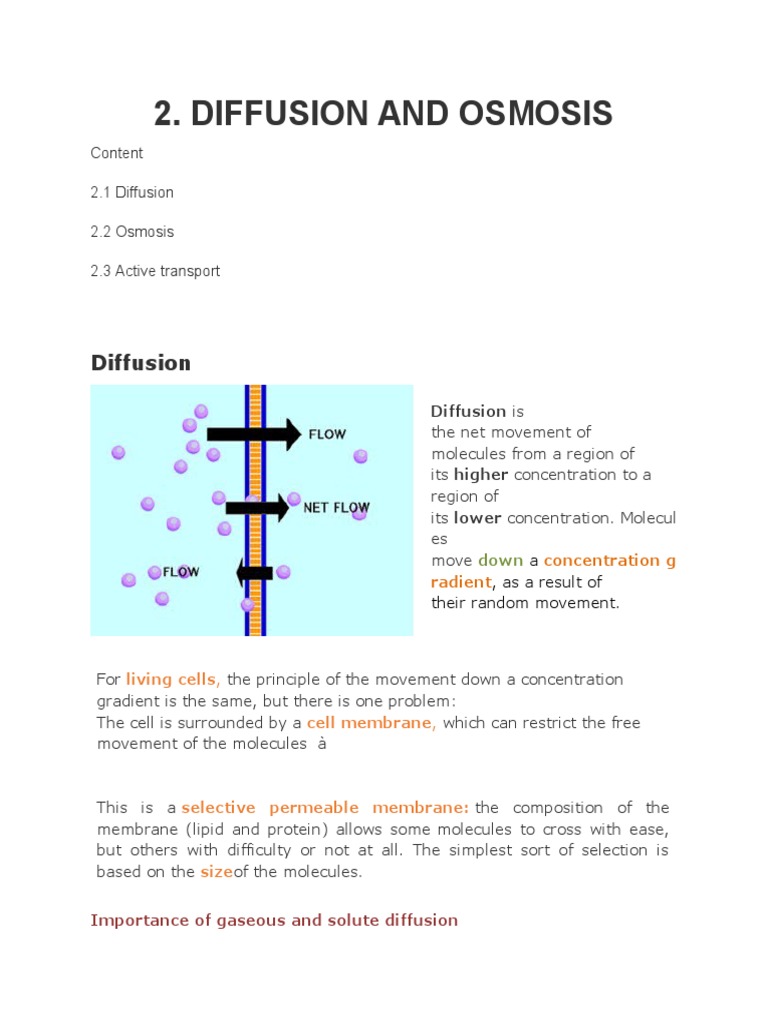 2. DIFFUSION AND OSMOSIS

Content

2.1 Diffusion

2.2 Osmosis

2.3 Active transport

Diffusion

FLOW

NET FLOW

FLOW

Diffusion is the net movement of molecules from a region of its higher concentration to a region of its lower concentration. Molecules move down a concentration gradient, as a result of their random movement.

For living cells, the principle of the movement down a concentration gradient is the same, but there is one problem:
The cell is surrounded by a cell membrane, which can restrict the free movement of the molecules à

This is a selective permeable membrane: the composition of the membrane (lipid and protein) allows some molecules to cross with ease, but others with difficulty or not at all. The simplest sort of selection is based on the sizeof the molecules.

Importance of gaseous and solute diffusion